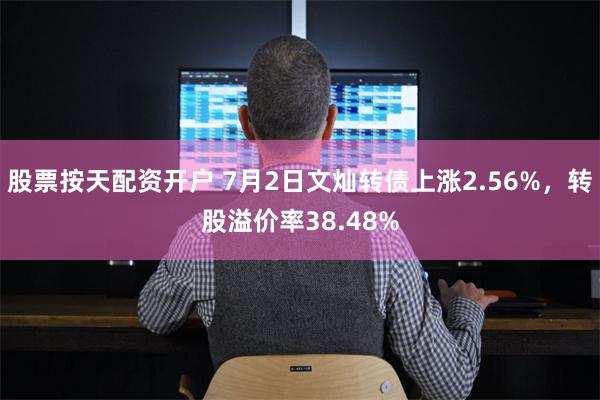 股票按天配资开户 7月2日文灿转债上涨2.56%，转股溢价率38.48%